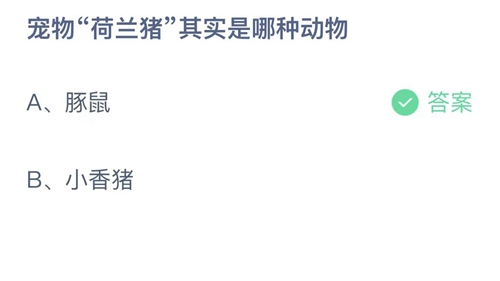 宠物“荷兰猪”其实是哪种动物

A、豚鼠

答案

B、小香猪